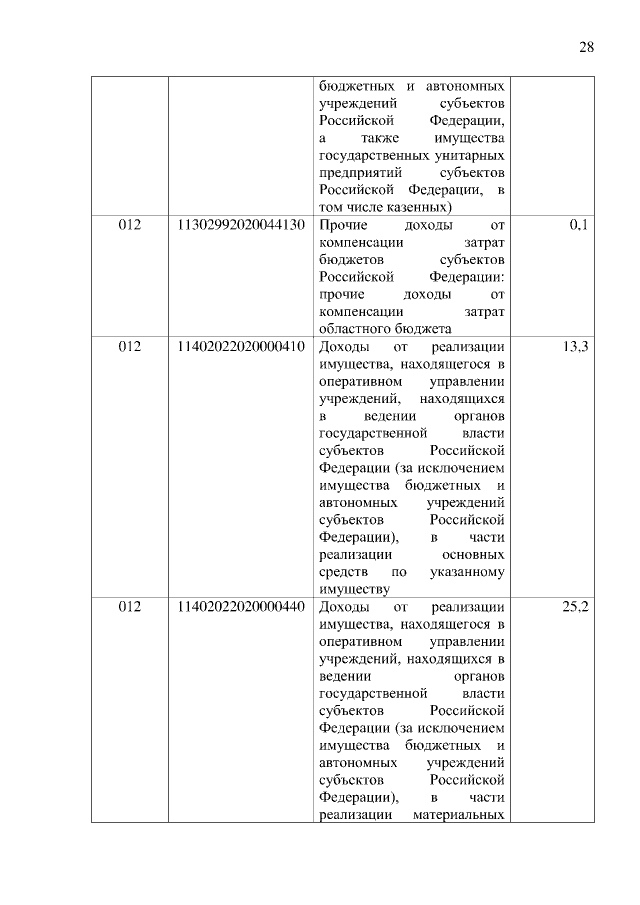 28

|  |  |  |  |
|---|---|---|---|
|  |  | бюджетных и автономных учреждений субъектов Российской Федерации, а также имущества государственных унитарных предприятий субъектов Российской Федерации, в том числе казенных) |  |
| 012 | 11302992020044130 | Прочие доходы от компенсации затрат бюджетов субъектов Российской Федерации: прочие доходы от компенсации затрат областного бюджета | 0,1 |
| 012 | 11402022020000410 | Доходы от реализации имущества, находящегося в оперативном управлении учреждений, находящихся в ведении органов государственной власти субъектов Российской Федерации (за исключением имущества бюджетных и автономных учреждений субъектов Российской Федерации), в части реализации основных средств по указанному имуществу | 13,3 |
| 012 | 11402022020000440 | Доходы от реализации имущества, находящегося в оперативном управлении учреждений, находящихся в ведении органов государственной власти субъектов Российской Федерации (за исключением имущества бюджетных и автономных учреждений субъектов Российской Федерации), в части реализации материальных | 25,2 |